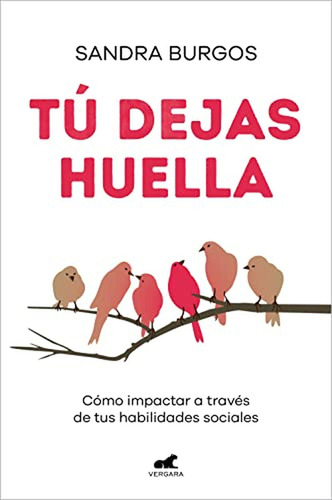 SANDRA BURGOS

TÚ DEJAS HUELLA

Cómo impactar a través de tus habilidades sociales

VERGARA